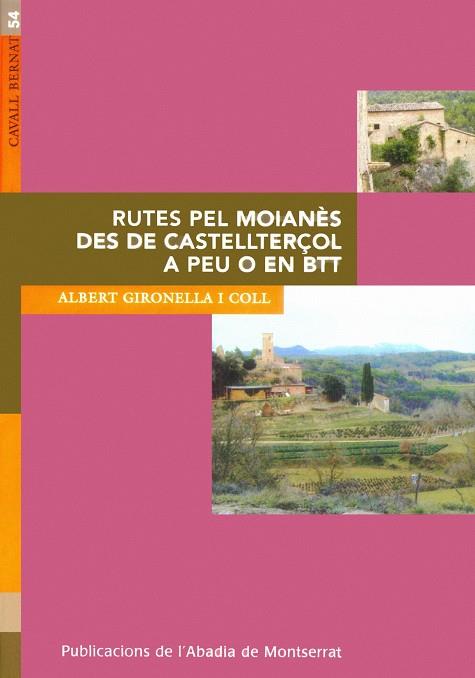 CAVALL BERNAT 54

RUTES PEL MOIANÈS
DES DE CASTELLTERÇOL
A PEU O EN BTT

ALBERT GIRONELLA I COLL

Publicacions de l'Abadia de Montserrat